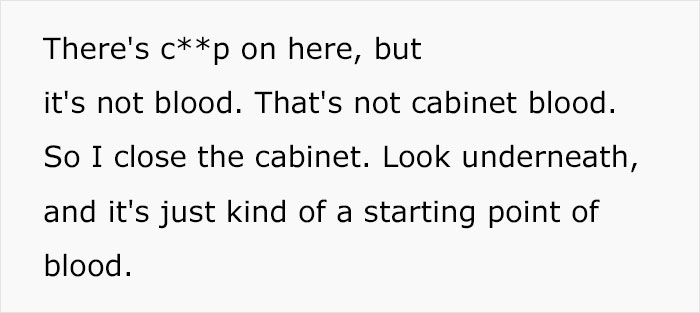 There's c**p on here, but it's not blood. That's not cabinet blood. So I close the cabinet. Look underneath, and it's just kind of a starting point of blood.